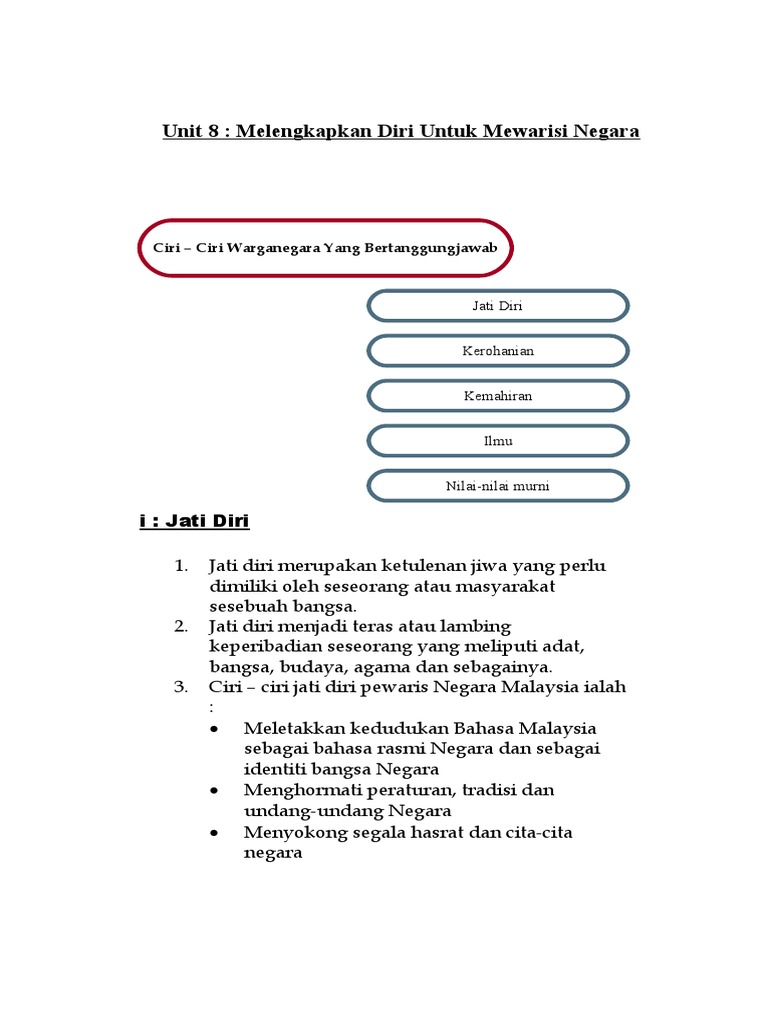 Unit 8 : Melengkapkan Diri Untuk Mewarisi Negara

Ciri – Ciri Warganegara Yang Bertanggungjawab

Jati Diri

Kerohanian

Kemahiran

Ilmu

Nilai-nilai murni

i : Jati Diri

1. Jati diri merupakan ketulenan jiwa yang perlu dimiliki oleh seseorang atau masyarakat sesebuah bangsa.
2. Jati diri menjadi teras atau lambing keperibadian seseorang yang meliputi adat, bangsa, budaya, agama dan sebagainya.
3. Ciri – ciri jati diri pewaris Negara Malaysia ialah :
   • Meletakkan kedudukan Bahasa Malaysia sebagai bahasa rasmi Negara dan sebagai identiti bangsa Negara
   • Menghormati peraturan, tradisi dan undang-undang Negara
   • Menyokong segala hasrat dan cita-cita negara